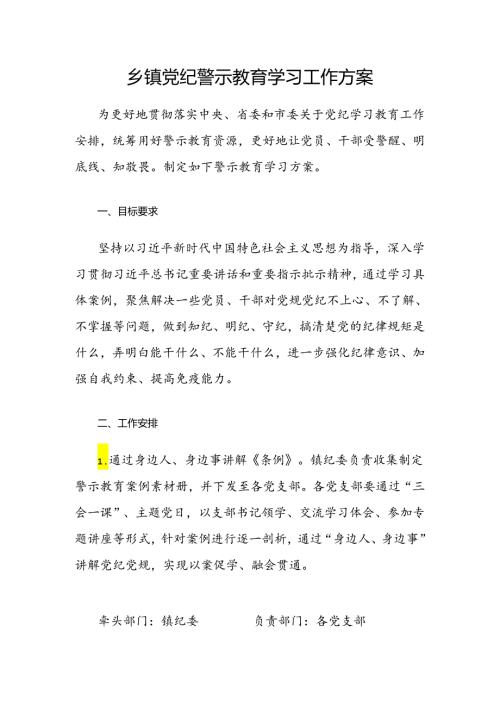 乡镇党纪警示教育学习工作方案

为更好地贯彻落实中央、省委和市委关于党纪学习教育工作安排，统筹用好警示教育资源，更好地让党员、干部受警醒、明底线、知敬畏。制定如下警示教育学习方案。

一、目标要求

坚持以习近平新时代中国特色社会主义思想为指导，深入学习贯彻习近平总书记重要讲话和重要指示批示精神，通过学习具体案例，聚焦解决一些党员、干部对党规党纪不上心、不了解、不掌握等问题，做到知纪、明纪、守纪，搞清楚党的纪律规矩是什么，弄明白能干什么、不能干什么，进一步强化纪律意识、加强自我约束、提高免疫能力。

二、工作安排

1.通过身边人、身边事讲解《条例》。镇纪委负责收集制定警示教育案例素材册，并下发至各党支部。各党支部要通过“三会一课”、主题党日，以支部书记领学、交流学习体会、参加专题讲座等形式，针对案例进行逐一剖析，通过“身边人、身边事”讲解党纪党规，实现以案促学、融会贯通。

牵头部门：镇纪委　　负责部门：各党支部